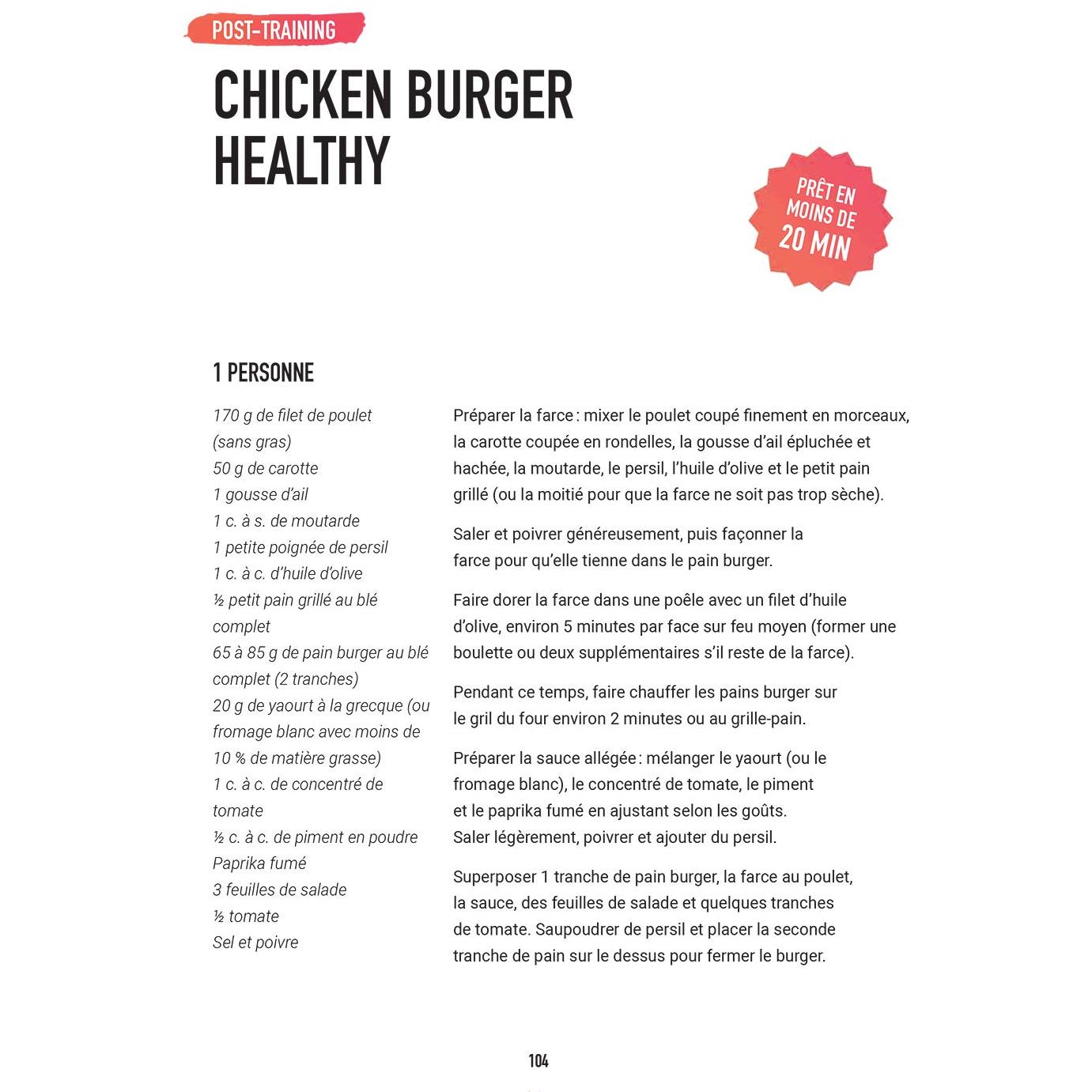 POST-TRAINING

CHICKEN BURGER HEALTHY

PRÊT EN MOINS DE 20 MIN

1 PERSONNE

170 g de filet de poulet (sans gras)
50 g de carotte
1 gousse d'ail
1 c. à s. de moutarde
1 petite poignée de persil
1 c. à c. d'huile d'olive
½ petit pain grillé au blé complet
65 à 85 g de pain burger au blé complet (2 tranches)
20 g de yaourt à la grecque (ou fromage blanc avec moins de 10 % de matière grasse)
1 c. à c. de concentré de tomate
½ c. à c. de piment en poudre
Paprika fumé
3 feuilles de salade
½ tomate
Sel et poivre

Préparer la farce : mixer le poulet coupé finement en morceaux, la carotte coupée en rondelles, la gousse d'ail épluchée et hachée, la moutarde, le persil, l'huile d'olive et le petit pain grillé (ou la moitié pour que la farce ne soit pas trop sèche).

Saler et poivrer généreusement, puis façonner la farce pour qu'elle tienne dans le pain burger.

Faire dorer la farce dans une poêle avec un filet d'huile d'olive, environ 5 minutes par face sur feu moyen (former une boulette ou deux supplémentaires s'il reste de la farce).

Pendant ce temps, faire chauffer les pains burger sur le gril du four environ 2 minutes ou au grille-pain.

Préparer la sauce allégée : mélanger le yaourt (ou le fromage blanc), le concentré de tomate, le piment et le paprika fumé en ajustant selon les goûts. Saler légèrement, poivrer et ajouter du persil.

Superposer 1 tranche de pain burger, la farce au poulet, la sauce, des feuilles de salade et quelques tranches de tomate. Saupoudrer de persil et placer la seconde tranche de pain sur le dessus pour fermer le burger.

104